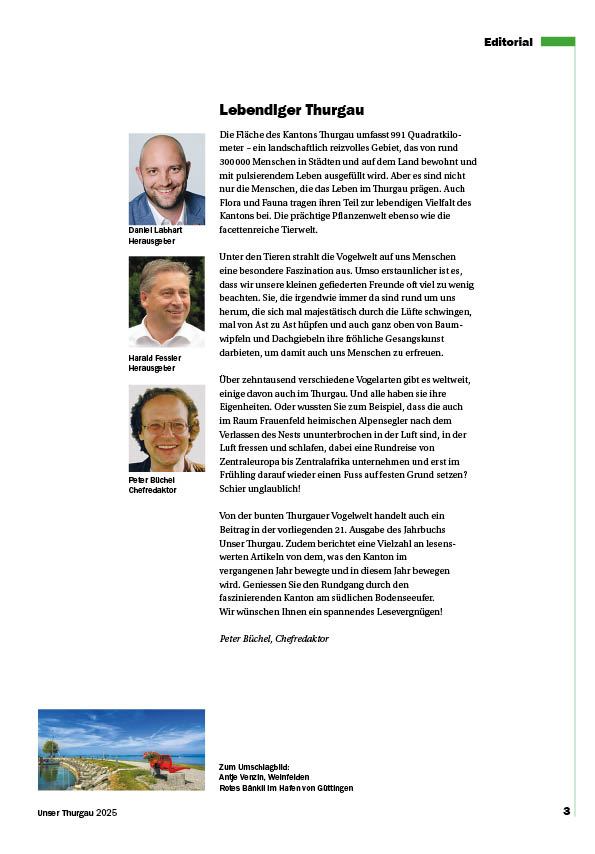 Editorial

Lebendiger Thurgau

Daniel Labhart
Herausgeber

Harald Fessler
Herausgeber

Peter Büchel
Chefredaktor

Die Fläche des Kantons Thurgau umfasst 991 Quadratkilometer – ein landschaftlich reizvolles Gebiet, das von rund 300 000 Menschen in Städten und auf dem Land bewohnt und mit pulsierendem Leben ausgefüllt wird. Aber es sind nicht nur die Menschen, die das Leben im Thurgau prägen. Auch Flora und Fauna tragen ihren Teil zur lebendigen Vielfalt des Kantons bei. Die prächtige Pflanzenwelt ebenso wie die facettenreiche Tierwelt.

Unter den Tieren strahlt die Vogelwelt auf uns Menschen eine besondere Faszination aus. Umso erstaunlicher ist es, dass wir unsere kleinen gefiederten Freunde oft viel zu wenig beachten. Sie, die irgendwie immer da sind rund um uns herum, die sich mal majestätisch durch die Lüfte schwingen, mal von Ast zu Ast hüpfen und auch ganz oben von Baumwipfeln und Dachgiebeln ihre fröhliche Gesangskunst darbieten, um damit auch uns Menschen zu erfreuen.

Über zehntausend verschiedene Vogelarten gibt es weltweit, einige davon auch im Thurgau. Und alle haben sie ihre Eigenheiten. Oder wussten Sie zum Beispiel, dass die auch im Raum Frauenfeld heimischen Alpensegler nach dem Verlassen des Nests ununterbrochen in der Luft sind, in der Luft fressen und schlafen, dabei eine Rundreise von Zentraleuropa bis Zentralafrika unternehmen und erst im Frühling darauf wieder einen Fuss auf festen Grund setzen? Schier unglaublich!

Von der bunten Thurgauer Vogelwelt handelt auch ein Beitrag in der vorliegenden 21. Ausgabe des Jahrbuchs Unser Thurgau. Zudem berichtet eine Vielzahl an lesenswerten Artikeln von dem, was den Kanton im vergangenen Jahr bewegte und in diesem Jahr bewegen wird. Geniessen Sie den Rundgang durch den faszinierenden Kanton am südlichen Bodenseeufer. Wir wünschen Ihnen ein spannendes Lesevergnügen!

Peter Büchel, Chefredaktor

Zum Umschlagbild:
Antje Venzin, Weinfelden
Rotes Bänkli im Hafen von Güttingen

Unser Thurgau 2025

3